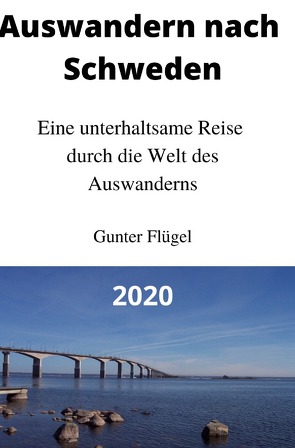 Auswandern nach Schweden

Eine unterhaltsame Reise durch die Welt des Auswanderns

Gunter Flügel

2020